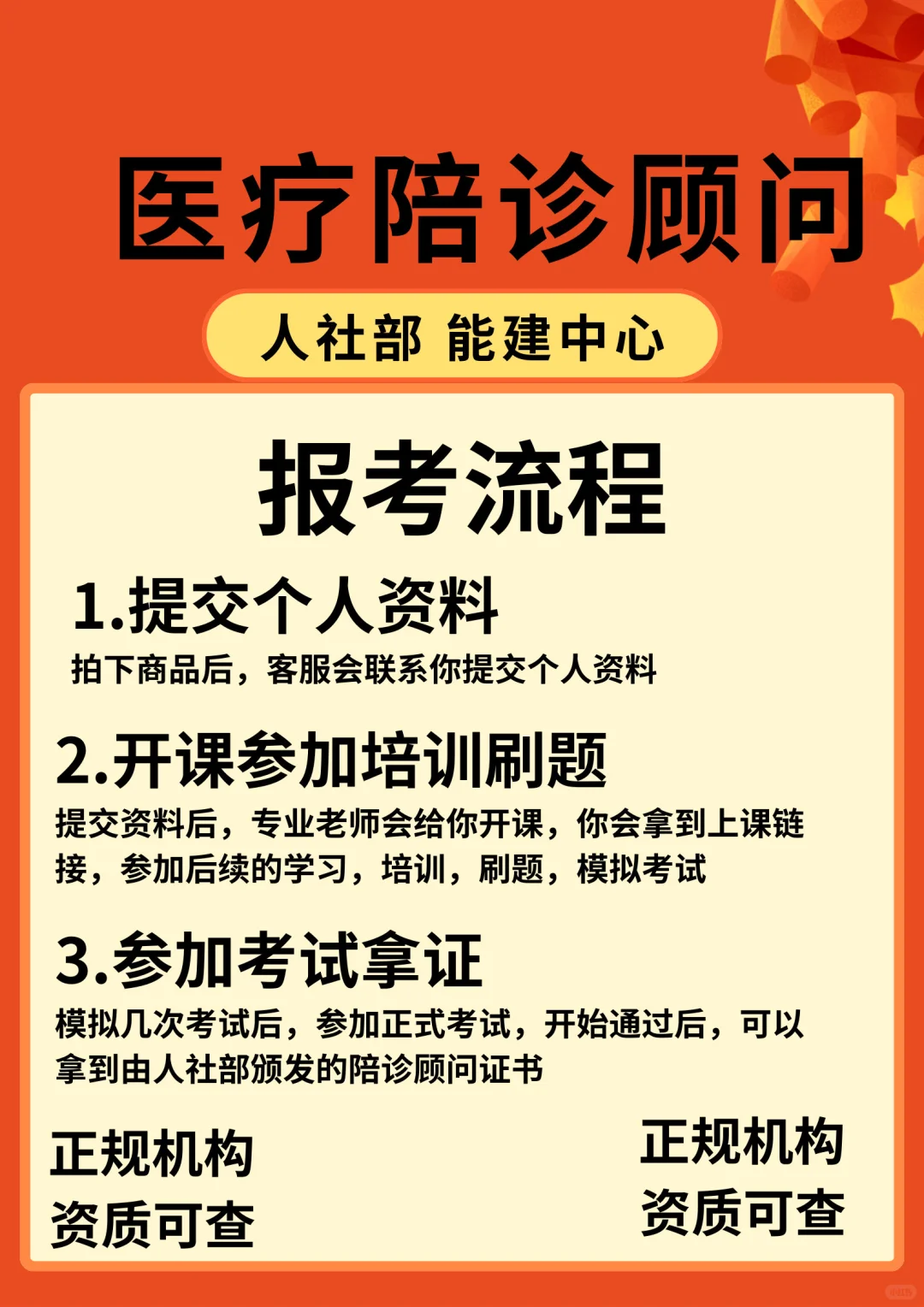 医疗陪诊顾问

人社部 能建中心

报考流程

1.提交个人资料

拍下商品后，客服会联系你提交个人资料

2.开课参加培训刷题

提交资料后，专业老师会给你开课，你会拿到上课链接，参加后续的学习，培训，刷题，模拟考试

3.参加考试拿证

模拟几次考试后，参加正式考试，开始通过后，可以拿到由人社部颁发的陪诊顾问证书

正规机构
资质可查

正规机构
资质可查